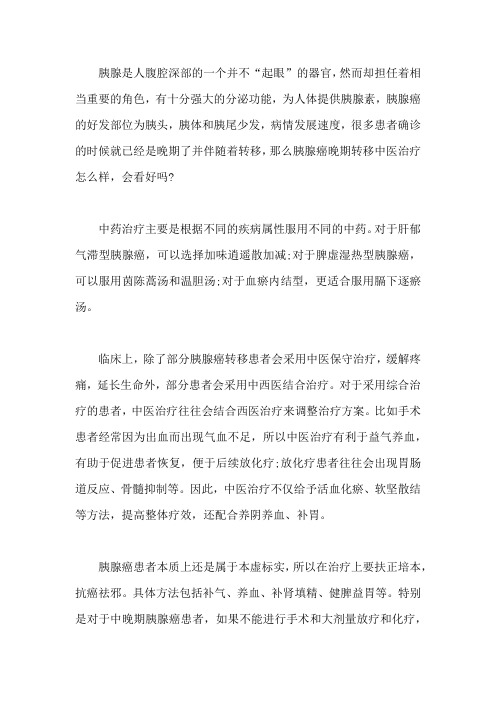 胰腺是人腹腔深部的一个并不“起眼”的器官，然而却担任着相当重要的角色，有十分强大的分泌功能，为人体提供胰腺素，胰腺癌的好发部位为胰头，胰体和胰尾少发，病情发展速度，很多患者确诊的时候就已经是晚期了并伴随着转移，那么胰腺癌晚期转移中医治疗怎么样，会看好吗?

中药治疗主要是根据不同的疾病属性服用不同的中药。对于肝郁气滞型胰腺癌，可以选择加味逍遥散加减;对于脾虚湿热型胰腺癌，可以服用茵陈蒿汤和温胆汤;对于血瘀内结型，更适合服用膈下逐瘀汤。

临床上，除了部分胰腺癌转移患者会采用中医保守治疗，缓解疼痛，延长生命外，部分患者会采用中西医结合治疗。对于采用综合治疗的患者，中医治疗往往会结合西医治疗来调整治疗方案。比如手术患者经常因为出血而出现气血不足，所以中医治疗有利于益气养血，有助于促进患者恢复，便于后续放化疗;放化疗患者往往会出现胃肠道反应、骨髓抑制等。因此，中医治疗不仅给予活血化瘀、软坚散结等方法，提高整体疗效，还配合养阴养血、补胃。

胰腺癌患者本质上还是属于本虚标实，所以在治疗上要扶正培本，抗癌祛邪。具体方法包括补气、养血、补肾填精、健脾益胃等。特别是对于中晚期胰腺癌患者，如果不能进行手术和大剂量放疗和化疗，